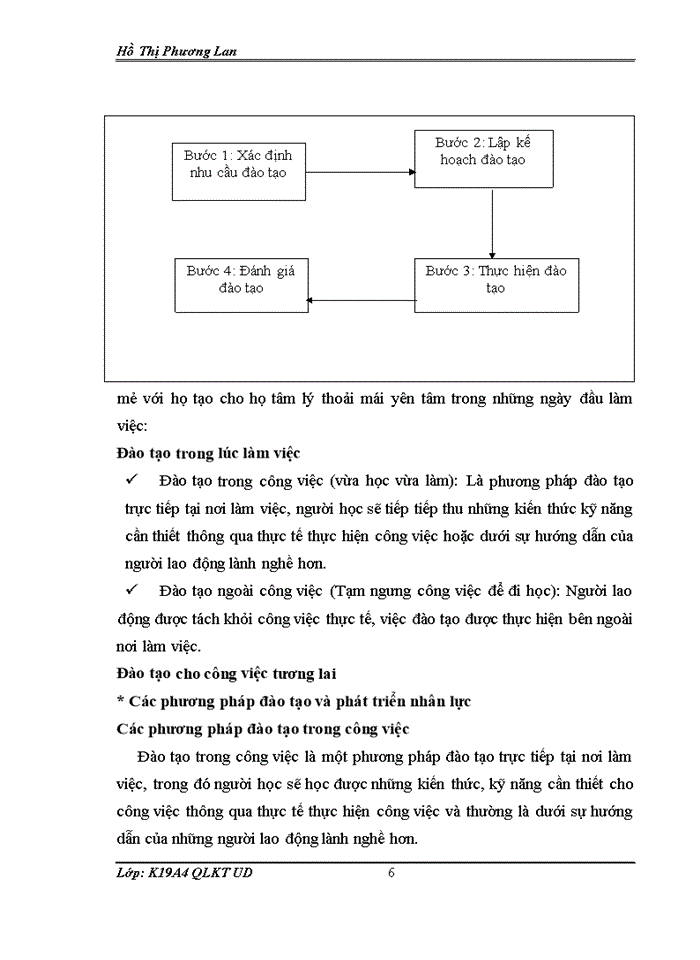 Hồ Thị Phương Lan

Bước 1: Xác định nhu cầu đào tạo

Bước 2: Lập kế hoạch đào tạo

Bước 3: Thực hiện đào tạo

Bước 4: Đánh giá đào tạo

mẻ với họ tạo cho họ tâm lý thoải mái yên tâm trong những ngày đầu làm việc:

Đào tạo trong lúc làm việc

✓ Đào tạo trong công việc (vừa học vừa làm): Là phương pháp đào tạo trực tiếp tại nơi làm việc, người học sẽ tiếp tiếp thu những kiến thức kỹ năng cần thiết thông qua thực tế thực hiện công việc hoặc dưới sự hướng dẫn của người lao động lành nghề hơn.

✓ Đào tạo ngoài công việc (Tạm ngưng công việc để đi học): Người lao động được tách khỏi công việc thực tế, việc đào tạo được thực hiện bên ngoài nơi làm việc.

Đào tạo cho công việc tương lai

* Các phương pháp đào tạo và phát triển nhân lực

Các phương pháp đào tạo trong công việc

Đào tạo trong công việc là một phương pháp đào tạo trực tiếp tại nơi làm việc, trong đó người học sẽ học được những kiến thức, kỹ năng cần thiết cho công việc thông qua thực tế thực hiện công việc và thường là dưới sự hướng dẫn của những người lao động lành nghề hơn.

Lớp: K19A4 QLKT UD

6